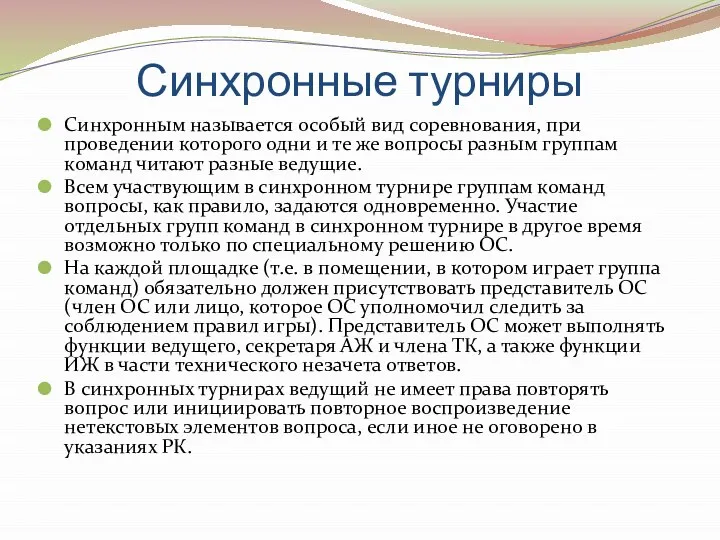 Синхронные турниры

Синхронным называется особый вид соревнования, при проведении которого одни и те же вопросы разным группам команд читают разные ведущие.

Всем участвующим в синхронном турнире группам команд вопросы, как правило, задаются одновременно. Участие отдельных групп команд в синхронном турнире в другое время возможно только по специальному решению ОС.

На каждой площадке (т.е. в помещении, в котором играет группа команд) обязательно должен присутствовать представитель ОС (член ОС или лицо, которое ОС уполномочил следить за соблюдением правил игры). Представитель ОС может выполнять функции ведущего, секретаря АЖ и члена ТК, а также функции ИЖ в части технического незачета ответов.

В синхронных турнирах ведущий не имеет права повторять вопрос или инициировать повторное воспроизведение нетекстовых элементов вопроса, если иное не оговорено в указаниях РК.